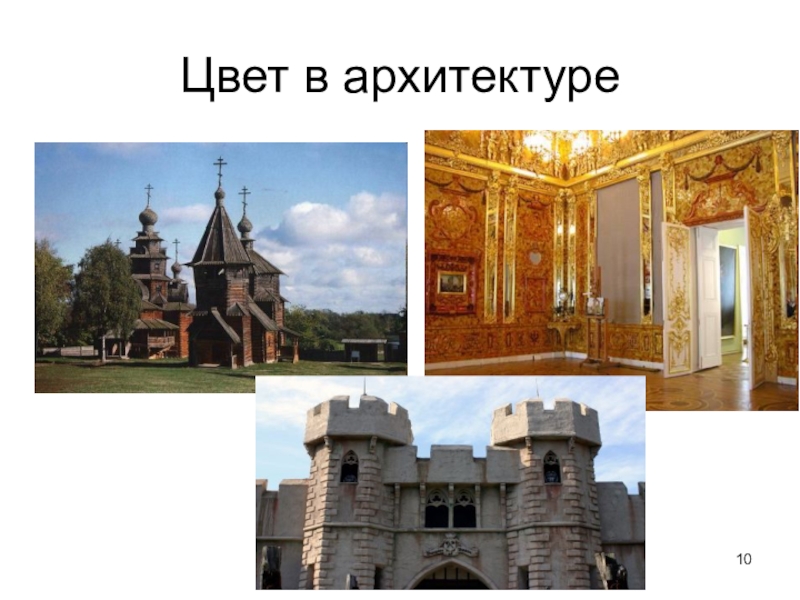 Цвет в архитектуре

10